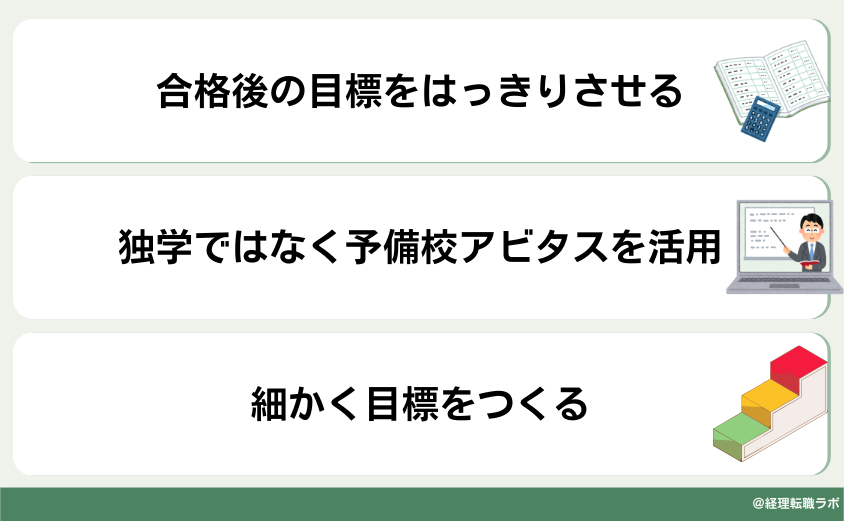 合格後の目標をはっきりさせる

独学ではなく予備校アビタスを活用

細かく目標をつくる

@経理転職ラボ